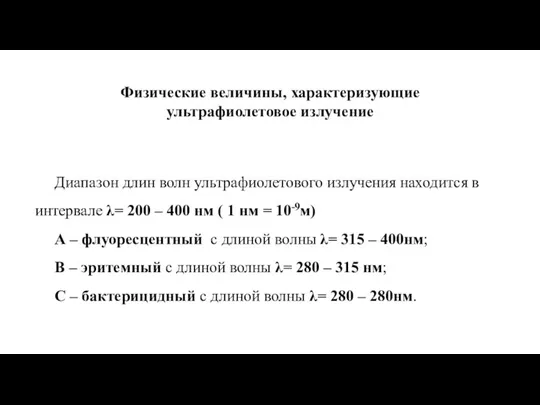 Физические величины, характеризующие ультрафиолетовое излучение

Диапазон длин волн ультрафиолетового излучения находится в интервале $\lambda$= 200 – 400 нм ( 1 нм = $10^{-9}$м)

А – флуоресцентный с длиной волны $\lambda$= 315 – 400нм;

В – эритемный с длиной волны $\lambda$= 280 – 315 нм;

С – бактерицидный с длиной волны $\lambda$= 280 – 280нм.